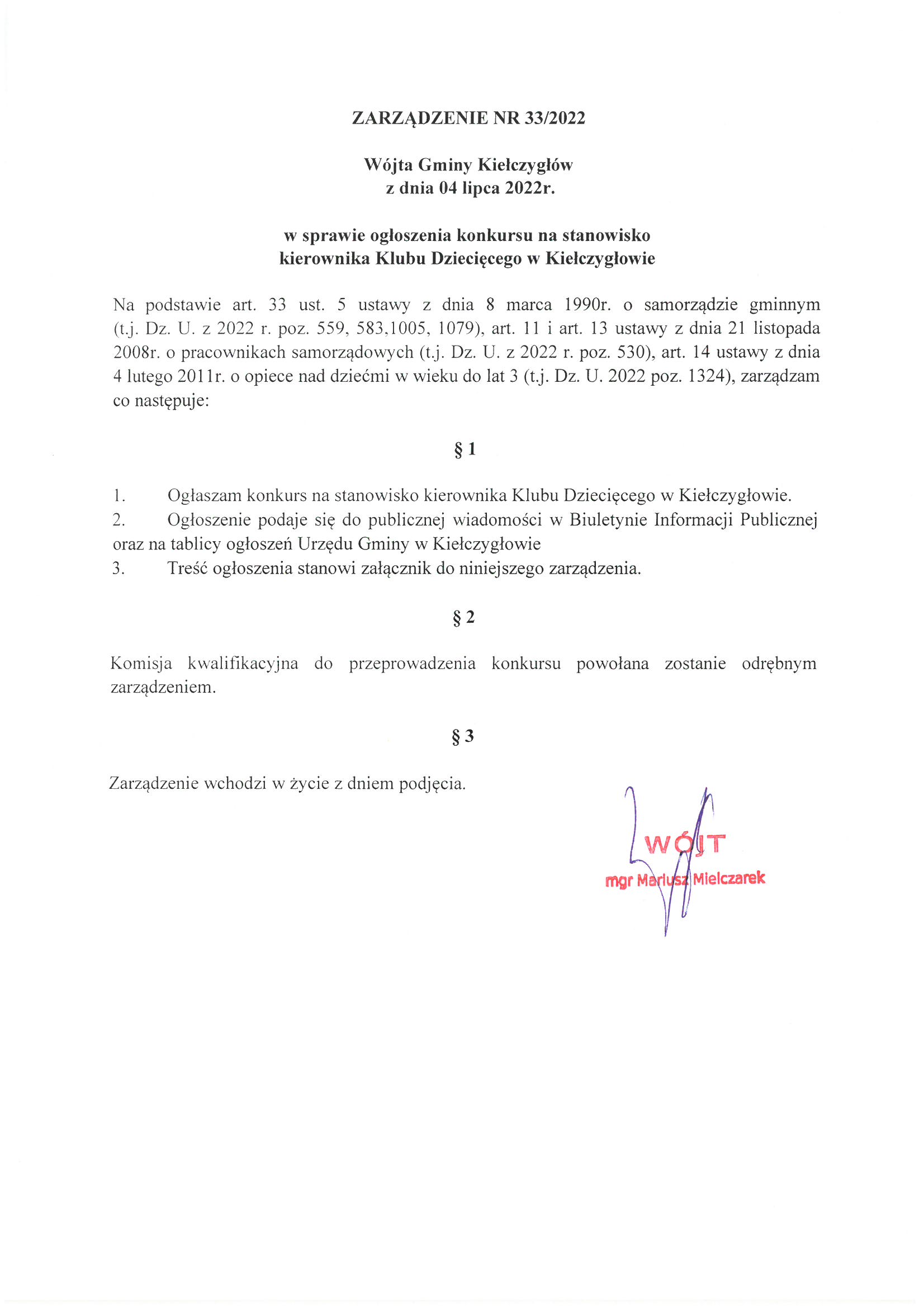 ZARZĄDZENIE NR 33/2022

Wójta Gminy Kiełczygłów
z dnia 04 lipca 2022r.

w sprawie ogłoszenia konkursu na stanowisko
kierownika Klubu Dziecięcego w Kiełczygłowie

Na podstawie art. 33 ust. 5 ustawy z dnia 8 marca 1990r. o samorządzie gminnym (t.j. Dz. U. z 2022 r. poz. 559, 583,1005, 1079), art. 11 i art. 13 ustawy z dnia 21 listopada 2008r. o pracownikach samorządowych (t.j. Dz. U. z 2022 r. poz. 530), art. 14 ustawy z dnia 4 lutego 2011r. o opiece nad dziećmi w wieku do lat 3 (t.j. Dz. U. 2022 poz. 1324), zarządzam co następuje:

§ 1

1. Ogłaszam konkurs na stanowisko kierownika Klubu Dziecięcego w Kiełczygłowie.
2. Ogłoszenie podaje się do publicznej wiadomości w Biuletynie Informacji Publicznej oraz na tablicy ogłoszeń Urzędu Gminy w Kiełczygłowie
3. Treść ogłoszenia stanowi załącznik do niniejszego zarządzenia.

§ 2

Komisja kwalifikacyjna do przeprowadzenia konkursu powołana zostanie odrębnym zarządzeniem.

§ 3

Zarządzenie wchodzi w życie z dniem podjęcia.

WÓJT
mgr Mariusz Mielczarek